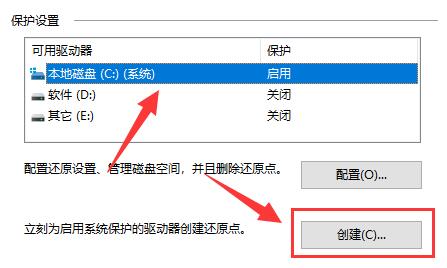 保护设置

| 可用驱动器 | 保护 |
|---|---|
| 本地磁盘 (C:) (系统) | 启用 |
| 软件 (D:) | 关闭 |
| 其它 (E:) | 关闭 |

配置还原设置、管理磁盘空间，并且删除还原点。

配置(O)...

立刻为启用系统保护的驱动器创建还原点。

创建(C)...